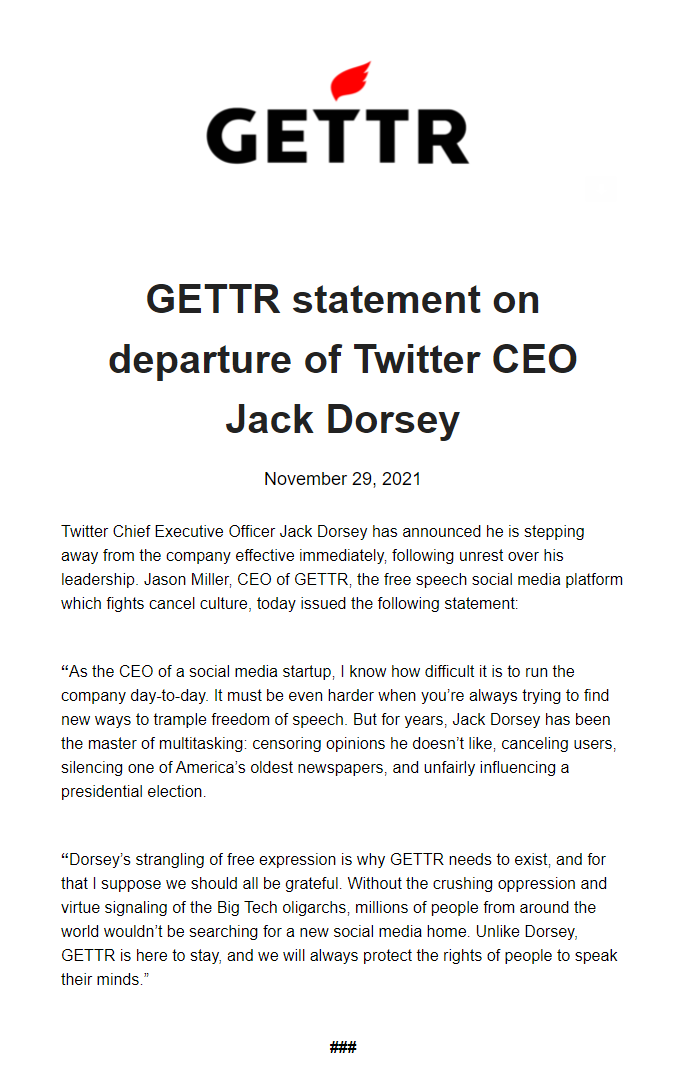 GETTR

GETTR statement on departure of Twitter CEO Jack Dorsey

November 29, 2021

Twitter Chief Executive Officer Jack Dorsey has announced he is stepping away from the company effective immediately, following unrest over his leadership. Jason Miller, CEO of GETTR, the free speech social media platform which fights cancel culture, today issued the following statement:

“As the CEO of a social media startup, I know how difficult it is to run the company day-to-day. It must be even harder when you’re always trying to find new ways to trample freedom of speech. But for years, Jack Dorsey has been the master of multitasking: censoring opinions he doesn’t like, canceling users, silencing one of America’s oldest newspapers, and unfairly influencing a presidential election.

“Dorsey’s strangling of free expression is why GETTR needs to exist, and for that I suppose we should all be grateful. Without the crushing oppression and virtue signaling of the Big Tech oligarchs, millions of people from around the world wouldn’t be searching for a new social media home. Unlike Dorsey, GETTR is here to stay, and we will always protect the rights of people to speak their minds.”

###